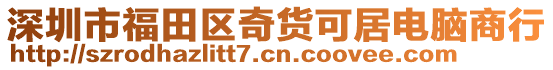 深圳市福田区奇货可居电脑商行
http://szrodhazlitt7.cn.coovee.com